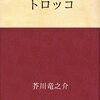 トロッコ

芥川竜之介